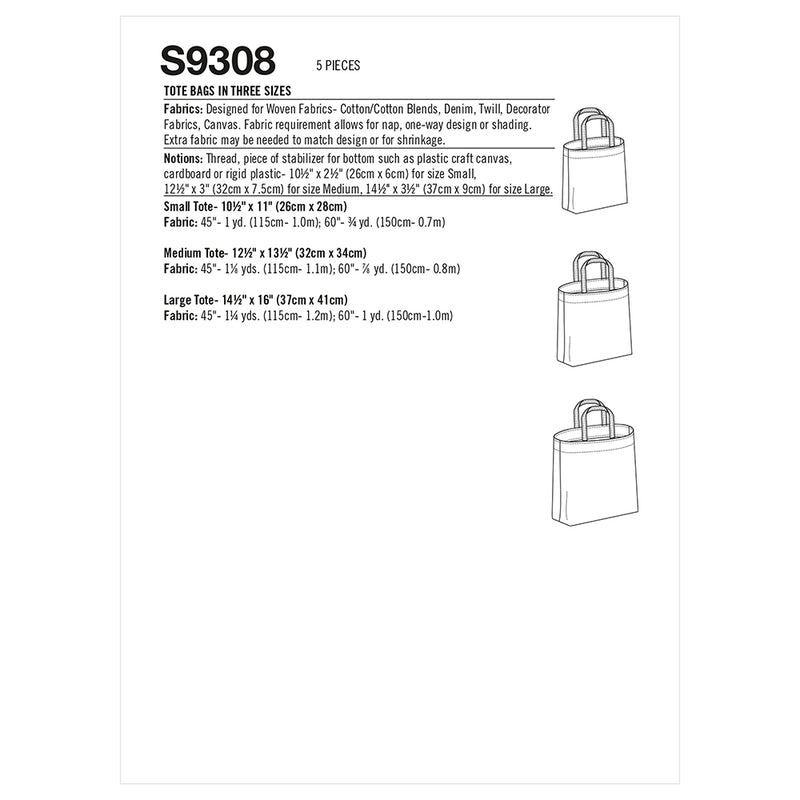 S9308 5 PIECES

TOTE BAGS IN THREE SIZES

Fabrics: Designed for Woven Fabrics- Cotton/Cotton Blends, Denim, Twill, Decorator Fabrics, Canvas. Fabric requirement allows for nap, one-way design or shading. Extra fabric may be needed to match design or for shrinkage.

Notions: Thread, piece of stabilizer for bottom such as plastic craft canvas, cardboard or rigid plastic- 10½" x 2½" (26cm x 6cm) for size Small, 12½" x 3" (32cm x 7.5cm) for size Medium, 14½" x 3½" (37cm x 9cm) for size Large.

Small Tote- 10½" x 11" (26cm x 28cm)
Fabric: 45"- 1 yd. (115cm- 1.0m); 60"- ¾ yd. (150cm- 0.7m)

Medium Tote- 12½" x 13½" (32cm x 34cm)
Fabric: 45"- 1⅛ yds. (115cm- 1.1m); 60"- ⅞ yd. (150cm- 0.8m)

Large Tote- 14½" x 16" (37cm x 41cm)
Fabric: 45"- 1¼ yds. (115cm- 1.2m); 60"- 1 yd. (150cm-1.0m)